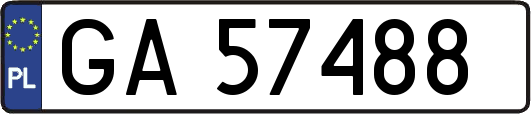 PL

GA 57488